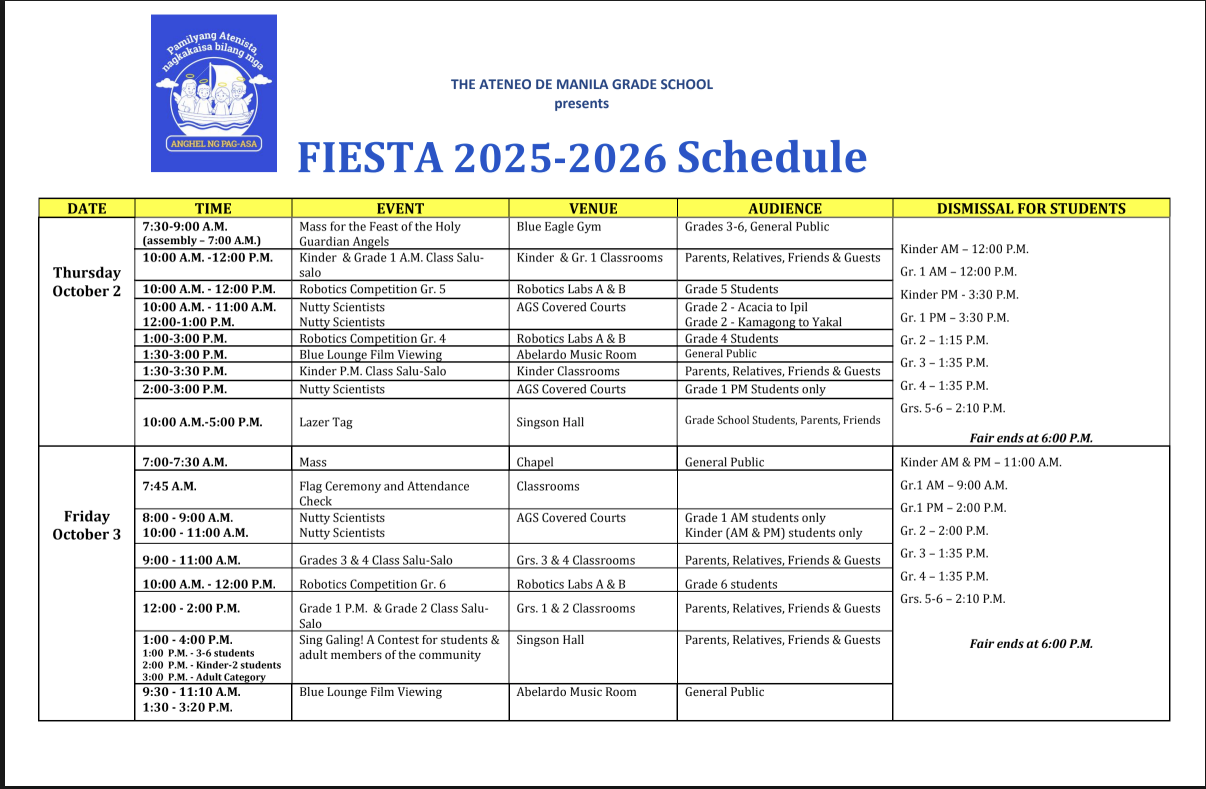 Pamilyang Atenista, nagkakaisa bilang mga
ANGHEL NG PAG-ASA

THE ATENEO DE MANILA GRADE SCHOOL
presents

FIESTA 2025-2026 Schedule

| DATE | TIME | EVENT | VENUE | AUDIENCE | DISMISSAL FOR STUDENTS |
|---|---|---|---|---|---|
| Thursday October 2 | 7:30-9:00 A.M. (assembly – 7:00 A.M.) | Mass for the Feast of the Holy Guardian Angels | Blue Eagle Gym | Grades 3-6, General Public | Kinder AM – 12:00 P.M. Gr. 1 AM – 12:00 P.M. Kinder PM - 3:30 P.M. Gr. 1 PM – 3:30 P.M. Gr. 2 – 1:15 P.M. Gr. 3 – 1:35 P.M. Gr. 4 – 1:35 P.M. Grs. 5-6 – 2:10 P.M. Fair ends at 6:00 P.M. |
| | 10:00 A.M. -12:00 P.M. | Kinder & Grade 1 A.M. Class Salu-salo | Kinder & Gr. 1 Classrooms | Parents, Relatives, Friends & Guests | |
| | 10:00 A.M. - 12:00 P.M. | Robotics Competition Gr. 5 | Robotics Labs A & B | Grade 5 Students | |
| | 10:00 A.M. - 11:00 A.M. 12:00-1:00 P.M. | Nutty Scientists Nutty Scientists | AGS Covered Courts | Grade 2 - Acacia to Ipil Grade 2 - Kamagong to Yakal | |
| | 1:00-3:00 P.M. | Robotics Competition Gr. 4 | Robotics Labs A & B | Grade 4 Students | |
| | 1:30-3:00 P.M. | Blue Lounge Film Viewing | Abelardo Music Room | General Public | |
| | 1:30-3:30 P.M. | Kinder P.M. Class Salu-Salo | Kinder Classrooms | Parents, Relatives, Friends & Guests | |
| | 2:00-3:00 P.M. | Nutty Scientists | AGS Covered Courts | Grade 1 PM Students only | |
| | 10:00 A.M.-5:00 P.M. | Lazer Tag | Singson Hall | Grade School Students, Parents, Friends | |
| Friday October 3 | 7:00-7:30 A.M. | Mass | Chapel | General Public | Kinder AM & PM – 11:00 A.M. Gr.1 AM – 9:00 A.M. Gr.1 PM – 2:00 P.M. Gr. 2 – 2:00 P.M. Gr. 3 – 1:35 P.M. Gr. 4 – 1:35 P.M. Grs. 5-6 – 2:10 P.M. Fair ends at 6:00 P.M. |
| | 7:45 A.M. | Flag Ceremony and Attendance Check | Classrooms | | |
| | 8:00 - 9:00 A.M. 10:00 - 11:00 A.M. | Nutty Scientists Nutty Scientists | AGS Covered Courts | Grade 1 AM students only Kinder (AM & PM) students only | |
| | 9:00 - 11:00 A.M. | Grades 3 & 4 Class Salu-Salo | Grs. 3 & 4 Classrooms | Parents, Relatives, Friends & Guests | |
| | 10:00 A.M. - 12:00 P.M. | Robotics Competition Gr. 6 | Robotics Labs A & B | Grade 6 students | |
| | 12:00 - 2:00 P.M. | Grade 1 P.M. & Grade 2 Class Salu-Salo | Grs. 1 & 2 Classrooms | Parents, Relatives, Friends & Guests | |
| | 1:00 - 4:00 P.M. 1:00 P.M. - 3-6 students 2:00 P.M. - Kinder-2 students 3:00 P.M. - Adult Category | Sing Galing! A Contest for students & adult members of the community | Singson Hall | Parents, Relatives, Friends & Guests | |
| | 9:30 - 11:10 A.M. 1:30 - 3:20 P.M. | Blue Lounge Film Viewing | Abelardo Music Room | General Public | |